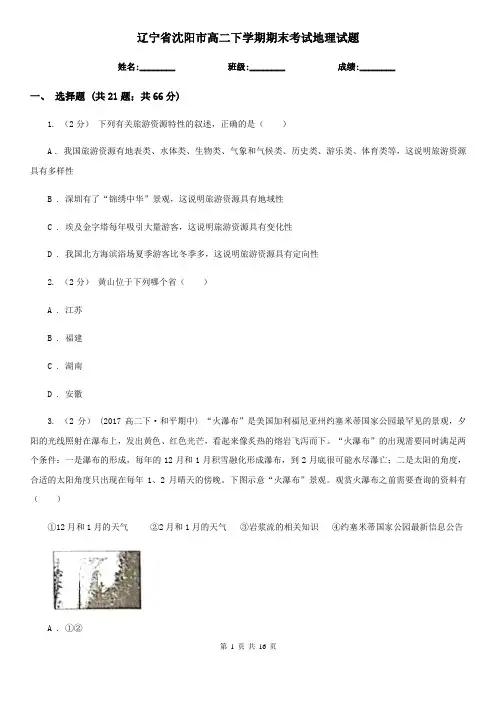 辽宁省沈阳市高二下学期期末考试地理试题

姓名:________ 班级:________ 成绩:________

一、 选择题 (共 21 题；共 66 分)

1. （2 分） 下列有关旅游资源特性的叙述，正确的是（　　）

A . 我国旅游资源有地表类、水体类、生物类、气象和气候类、历史类、游乐类、体育类等，这说明旅游资源具有多样性

B . 深圳有了“锦绣中华”景观，这说明旅游资源具有地域性

C . 埃及金字塔每年吸引大量游客，这说明旅游资源具有变化性

D . 我国北方海滨浴场夏季游客比冬季多，这说明旅游资源具有定向性

2. （2 分） 黄山位于下列哪个省（　　）

A . 江苏

B . 福建

C . 湖南

D . 安徽

3. （2 分） (2017 高二下·和平期中) “火瀑布”是美国加利福尼亚州约塞米蒂国家公园最罕见的景观，夕阳的光线照射在瀑布上，发出黄色、红色光芒，看起来像炙热的熔岩飞泻而下。“火瀑布”的出现需要同时满足两个条件：一是瀑布的形成，每年的 12 月和 1 月积雪融化形成瀑布，到 2 月底很可能水尽瀑亡；二是太阳的角度，合适的太阳角度只出现在每年 1、2 月晴天的傍晚。下图示意“火瀑布”景观。观赏火瀑布之前需要查询的资料有（　　）

①12 月和 1 月的天气　　②2 月和 1 月的天气　　③岩浆流的相关知识　　④约塞米蒂国家公园最新信息公告

A . ①②

第 1 页 共 16 页